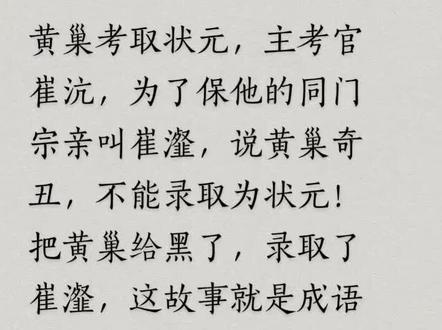 黄巢考取状元，主考官崔沆，为了保他的同门宗亲叫崔瀣，说黄巢奇丑，不能录取为状元！把黄巢给黑了，录取了崔瀣，这故事就是成语